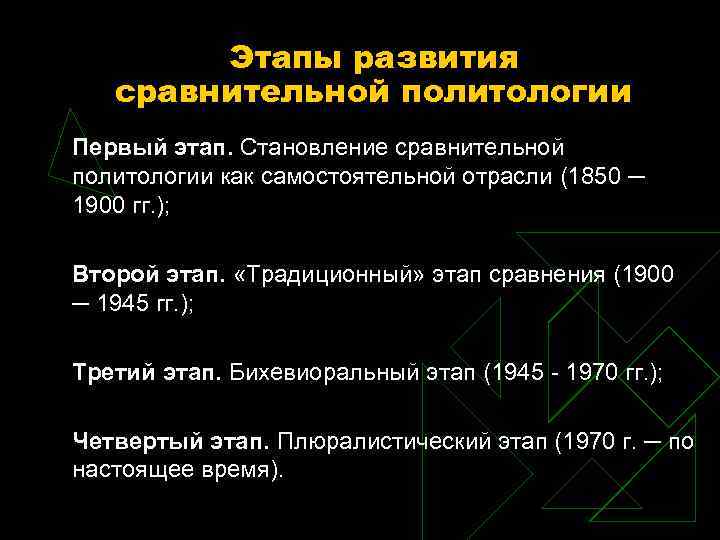 Этапы развития сравнительной политологии

Первый этап. Становление сравнительной политологии как самостоятельной отрасли (1850 — 1900 гг.);

Второй этап. «Традиционный» этап сравнения (1900 — 1945 гг.);

Третий этап. Бихевиоральный этап (1945 - 1970 гг.);

Четвертый этап. Плюралистический этап (1970 г. — по настоящее время).